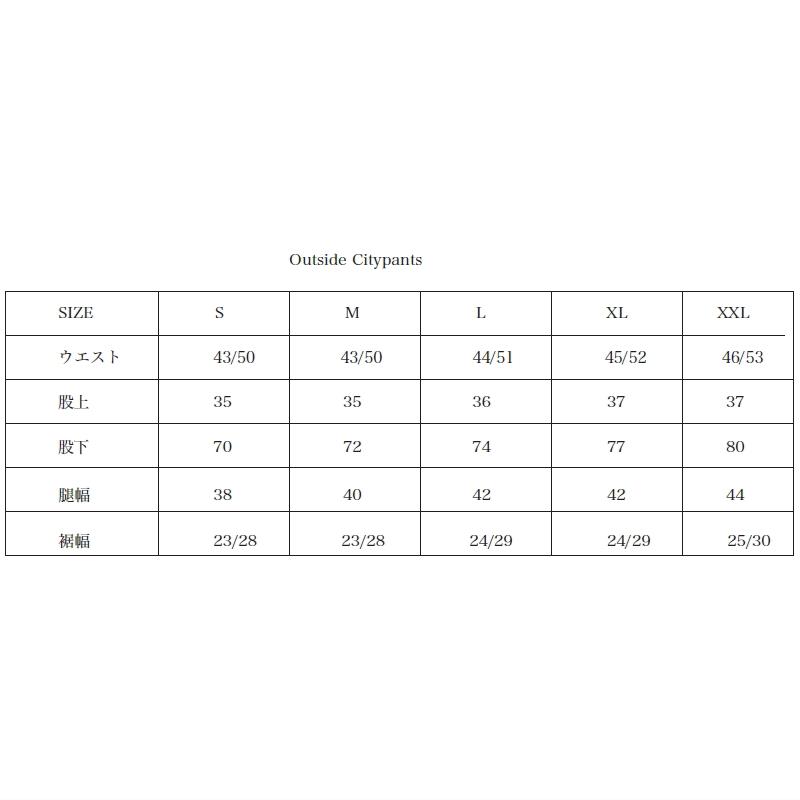 Outside Citypants

| SIZE | S | M | L | XL | XXL |
|---|---|---|---|---|---|
| ウエスト | 43/50 | 43/50 | 44/51 | 45/52 | 46/53 |
| 股上 | 35 | 35 | 36 | 37 | 37 |
| 股下 | 70 | 72 | 74 | 77 | 80 |
| 腿幅 | 38 | 40 | 42 | 42 | 44 |
| 裾幅 | 23/28 | 23/28 | 24/29 | 24/29 | 25/30 |